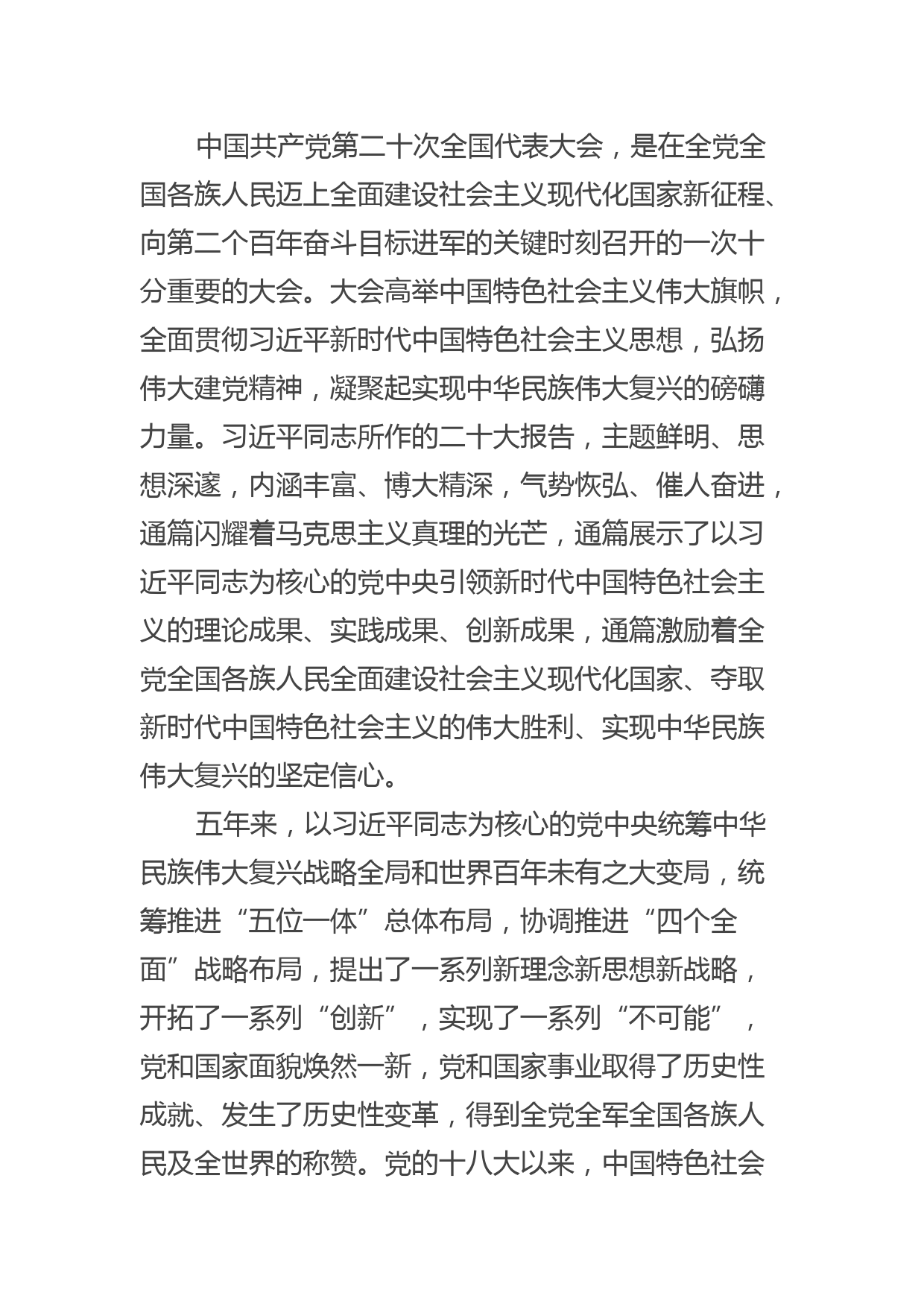 中国共产党第二十次全国代表大会，是在全党全国各族人民迈上全面建设社会主义现代化国家新征程、向第二个百年奋斗目标进军的关键时刻召开的一次十分重要的大会。大会高举中国特色社会主义伟大旗帜，全面贯彻习近平新时代中国特色社会主义思想，弘扬伟大建党精神，凝聚起实现中华民族伟大复兴的磅礴力量。习近平同志所作的二十大报告，主题鲜明、思想深邃，内涵丰富、博大精深，气势恢弘、催人奋进，通篇闪耀着马克思主义真理的光芒，通篇展示了以习近平同志为核心的党中央引领新时代中国特色社会主义的理论成果、实践成果、创新成果，通篇激励着全党全国各族人民全面建设社会主义现代化国家、夺取新时代中国特色社会主义的伟大胜利、实现中华民族伟大复兴的坚定信心。

五年来，以习近平同志为核心的党中央统筹中华民族伟大复兴战略全局和世界百年未有之大变局，统筹推进“五位一体”总体布局，协调推进“四个全面”战略布局，提出了一系列新理念新思想新战略，开拓了一系列“创新”，实现了一系列“不可能”，党和国家面貌焕然一新，党和国家事业取得了历史性成就、发生了历史性变革，得到全党全军全国各族人民及全世界的称赞。党的十八大以来，中国特色社会